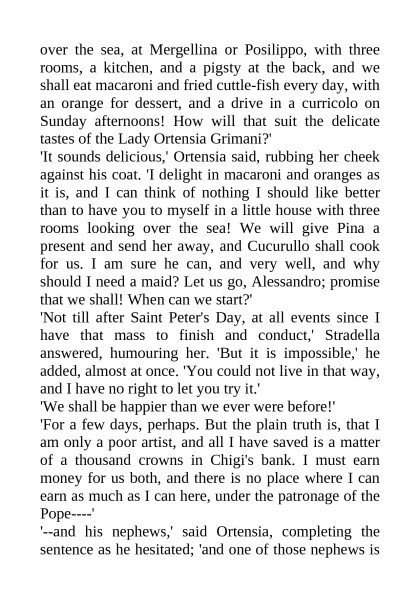 over the sea, at Mergellina or Posilippo, with three rooms, a kitchen, and a pigsty at the back, and we shall eat macaroni and fried cuttle-fish every day, with an orange for dessert, and a drive in a curricolo on Sunday afternoons! How will that suit the delicate tastes of the Lady Ortensia Grimani?'

'It sounds delicious,' Ortensia said, rubbing her cheek against his coat. 'I delight in macaroni and oranges as it is, and I can think of nothing I should like better than to have you to myself in a little house with three rooms looking over the sea! We will give Pina a present and send her away, and Cucurullo shall cook for us. I am sure he can, and very well, and why should I need a maid? Let us go, Alessandro; promise that we shall! When can we start?'

'Not till after Saint Peter's Day, at all events since I have that mass to finish and conduct,' Stradella answered, humouring her. 'But it is impossible,' he added, almost at once. 'You could not live in that way, and I have no right to let you try it.'

'We shall be happier than we ever were before!'

'For a few days, perhaps. But the plain truth is, that I am only a poor artist, and all I have saved is a matter of a thousand crowns in Chigi's bank. I must earn money for us both, and there is no place where I can earn as much as I can here, under the patronage of the Pope----'

'--and his nephews,' said Ortensia, completing the sentence as he hesitated; 'and one of those nephews is